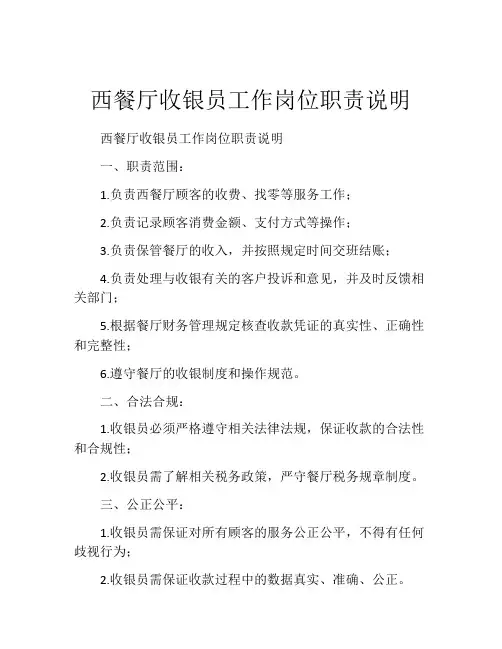 西餐厅收银员工作岗位职责说明

西餐厅收银员工作岗位职责说明

一、职责范围：

1.负责西餐厅顾客的收费、找零等服务工作；

2.负责记录顾客消费金额、支付方式等操作；

3.负责保管餐厅的收入，并按照规定时间交班结账；

4.负责处理与收银有关的客户投诉和意见，并及时反馈相关部门；

5.根据餐厅财务管理规定核查收款凭证的真实性、正确性和完整性；

6.遵守餐厅的收银制度和操作规范。

二、合法合规：

1.收银员必须严格遵守相关法律法规，保证收款的合法性和合规性；

2.收银员需了解相关税务政策，严守餐厅税务规章制度。

三、公正公平：

1.收银员需保证对所有顾客的服务公正公平，不得有任何歧视行为；

2.收银员需保证收款过程中的数据真实、准确、公正。